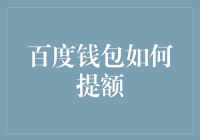 百度钱包如何提额